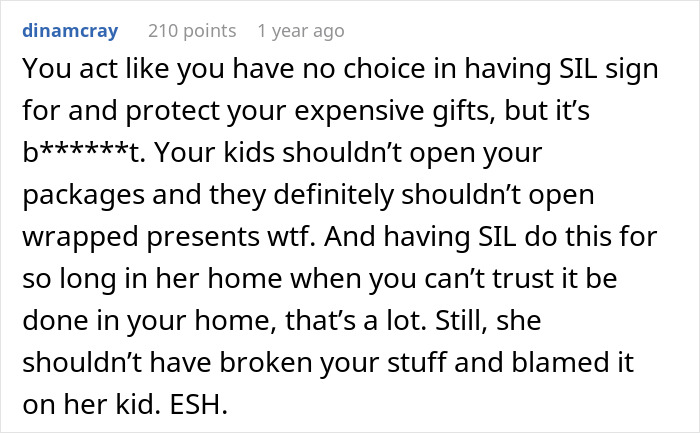 dinamcray 210 points 1 year ago

You act like you have no choice in having SIL sign for and protect your expensive gifts, but it’s b******t. Your kids shouldn’t open your packages and they definitely shouldn’t open wrapped presents wtf. And having SIL do this for so long in her home when you can’t trust it be done in your home, that’s a lot. Still, she shouldn’t have broken your stuff and blamed it on her kid. ESH.